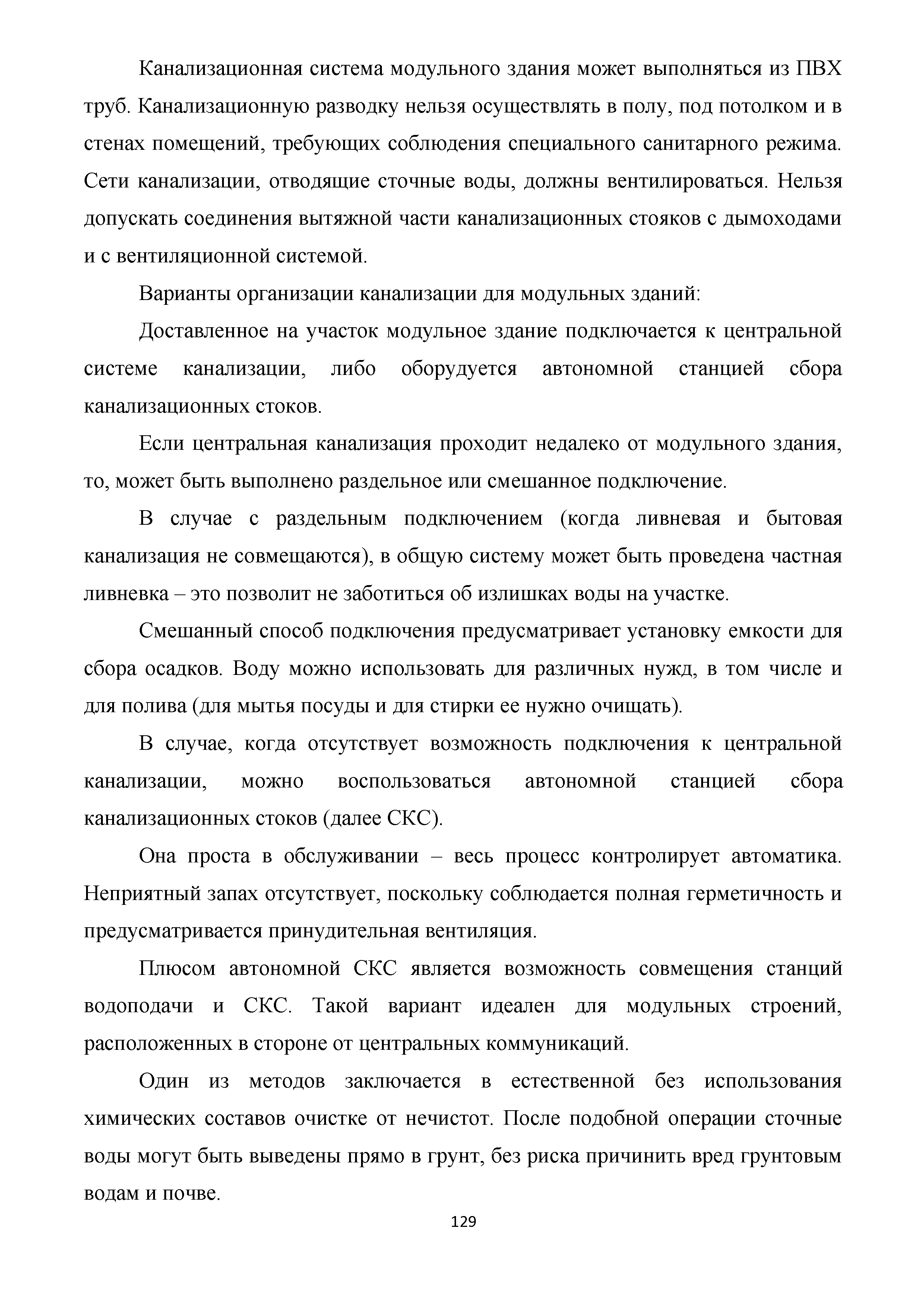 Канализационная система модульного здания может выполняться из ПВХ труб. Канализационную разводку нельзя осуществлять в полу, под потолком и в стенах помещений, требующих соблюдения специального санитарного режима. Сети канализации, отводящие сточные воды, должны вентилироваться. Нельзя допускать соединения вытяжной части канализационных стояков с дымоходами и с вентиляционной системой.

Варианты организации канализации для модульных зданий:

Доставленное на участок модульное здание подключается к центральной системе канализации, либо оборудуется автономной станцией сбора канализационных стоков.

Если центральная канализация проходит недалеко от модульного здания, то, может быть выполнено раздельное или смешанное подключение.

В случае с раздельным подключением (когда ливневая и бытовая канализация не совмещаются), в общую систему может быть проведена частная ливневка – это позволит не заботиться об излишках воды на участке.

Смешанный способ подключения предусматривает установку емкости для сбора осадков. Воду можно использовать для различных нужд, в том числе и для полива (для мытья посуды и для стирки ее нужно очищать).

В случае, когда отсутствует возможность подключения к центральной канализации, можно воспользоваться автономной станцией сбора канализационных стоков (далее СКС).

Она проста в обслуживании – весь процесс контролирует автоматика. Неприятный запах отсутствует, поскольку соблюдается полная герметичность и предусматривается принудительная вентиляция.

Плюсом автономной СКС является возможность совмещения станций водоподачи и СКС. Такой вариант идеален для модульных строений, расположенных в стороне от центральных коммуникаций.

Один из методов заключается в естественной без использования химических составов очистке от нечистот. После подобной операции сточные воды могут быть выведены прямо в грунт, без риска причинить вред грунтовым водам и почве.

129